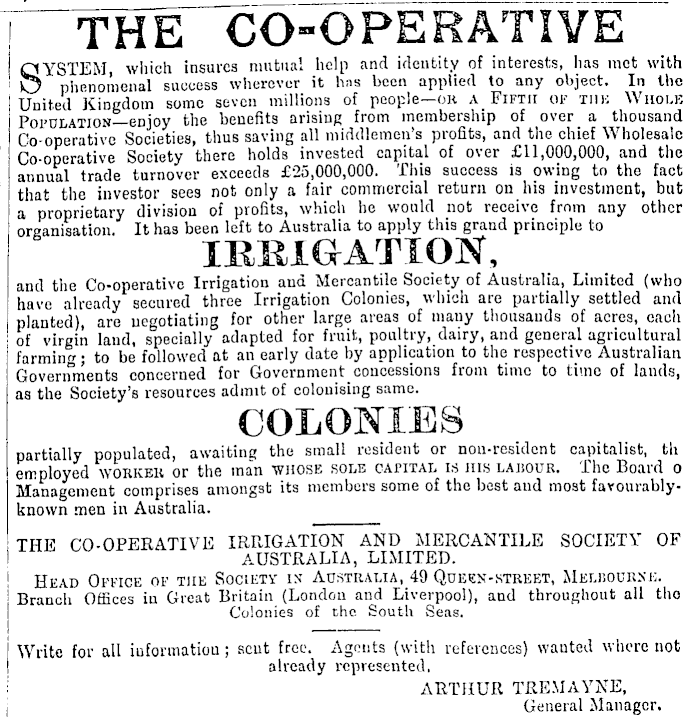 THE CO-OPERATIVE

SYSTEM, which insures mutual help and identity of interests, has met with phenomenal success wherever it has been applied to any object. In the United Kingdom some seven millions of people—OR A FIFTH OF THE WHOLE POPULATION—enjoy the benefits arising from membership of over a thousand Co-operative Societies, thus saving all middlemen's profits, and the chief Wholesale Co-operative Society there holds invested capital of over £11,000,000, and the annual trade turnover exceeds £25,000,000. This success is owing to the fact that the investor sees not only a fair commercial return on his investment, but a proprietary division of profits, which he would not receive from any other organisation. It has been left to Australia to apply this grand principle to

IRRIGATION,

and the Co-operative Irrigation and Mercantile Society of Australia, Limited (who have already secured three Irrigation Colonies, which are partially settled and planted), are negotiating for other large areas of many thousands of acres, each of virgin land, specially adapted for fruit, poultry, dairy, and general agricultural farming; to be followed at an early date by application to the respective Australian Governments concerned for Government concessions from time to time of lands, as the Society's resources admit of colonising same.

COLONIES

partially populated, awaiting the small resident or non-resident capitalist, th employed WORKER or the man WHOSE SOLE CAPITAL IS HIS LABOUR. The Board o Management comprises amongst its members some of the best and most favourably-known men in Australia.

THE CO-OPERATIVE IRRIGATION AND MERCANTILE SOCIETY OF AUSTRALIA, LIMITED.

HEAD OFFICE OF THE SOCIETY IN AUSTRALIA, 49 QUEEN-STREET, MELBOURNE.
Branch Offices in Great Britain (London and Liverpool), and throughout all the Colonies of the South Seas.

Write for all information; sent free. Agents (with references) wanted where not already represented.

ARTHUR TREMAYNE,
General Manager.